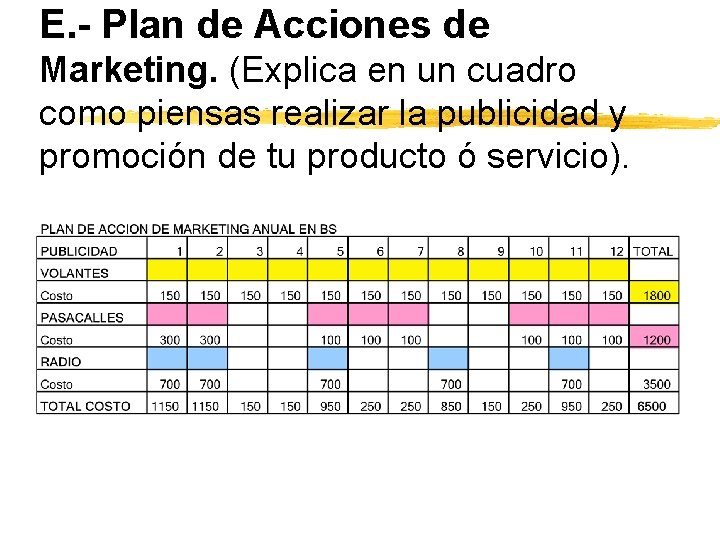 E.- Plan de Acciones de Marketing. (Explica en un cuadro como piensas realizar la publicidad y promoción de tu producto ó servicio).

PLAN DE ACCION DE MARKETING ANUAL EN BS

| PUBLICIDAD | 1 | 2 | 3 | 4 | 5 | 6 | 7 | 8 | 9 | 10 | 11 | 12 | TOTAL |
|---|---|---|---|---|---|---|---|---|---|---|---|---|---|
| VOLANTES | | | | | | | | | | | | | |
| Costo | 150 | 150 | 150 | 150 | 150 | 150 | 150 | 150 | 150 | 150 | 150 | 150 | 1800 |
| PASACALLES | | | | | | | | | | | | | |
| Costo | 300 | 300 | | | 100 | 100 | 100 | | | 100 | 100 | 100 | 1200 |
| RADIO | | | | | | | | | | | | | |
| Costo | 700 | 700 | | | 700 | | | 700 | | | 700 | | 3500 |
| TOTAL COSTO | 1150 | 1150 | 150 | 150 | 950 | 250 | 250 | 850 | 150 | 250 | 950 | 250 | 6500 |